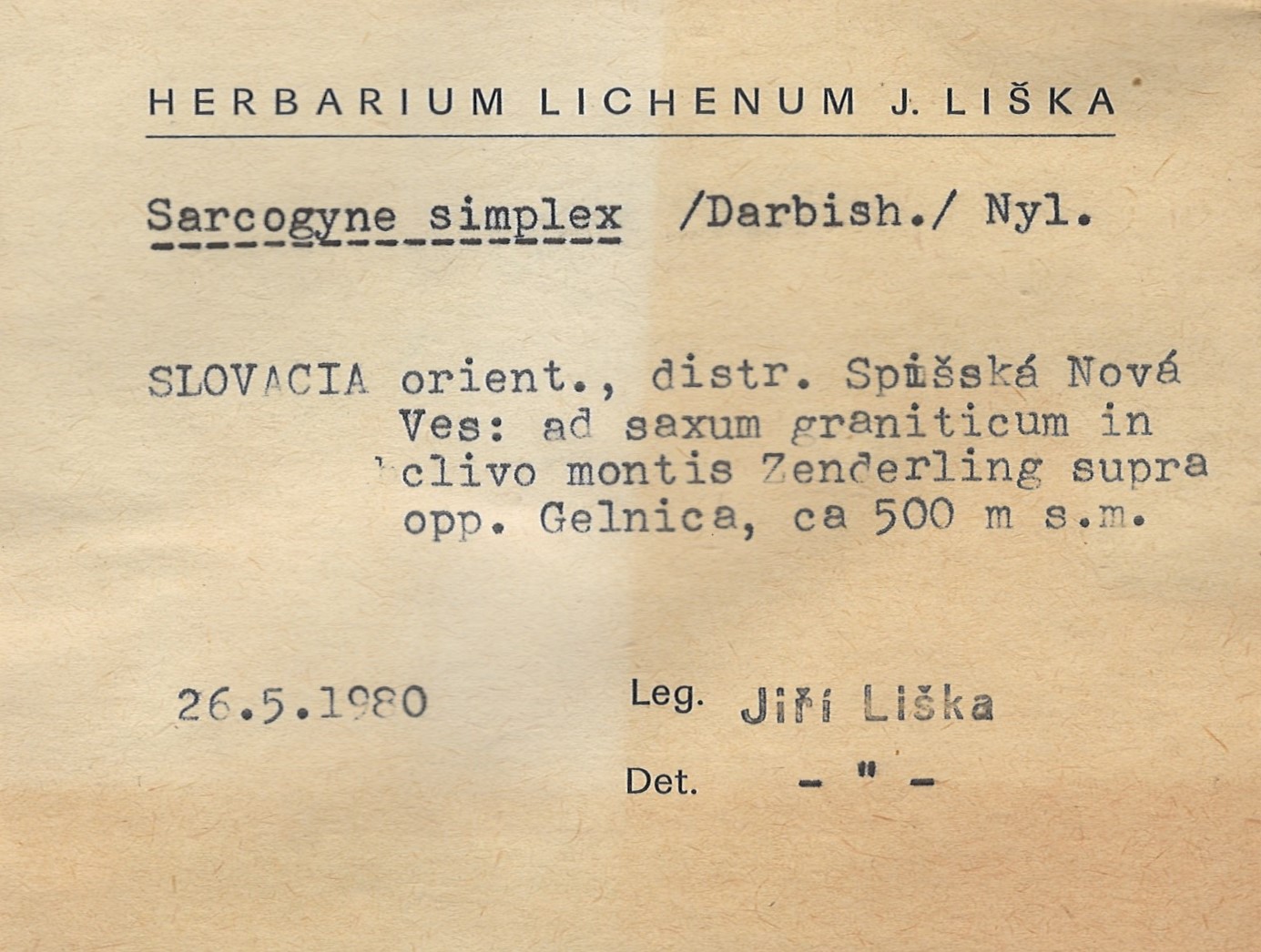 HERBARIUM LICHENUM J. LIŠKA

Sarcogyne simplex /Darbish./ Nyl.

SLOVACIA orient., distr. Spišská Nová Ves: ad saxum graniticum in clivo montis Zenderling supra opp. Gelnica, ca 500 m s.m.

26.5.1980

Leg. Jiří Liška

Det. - " -